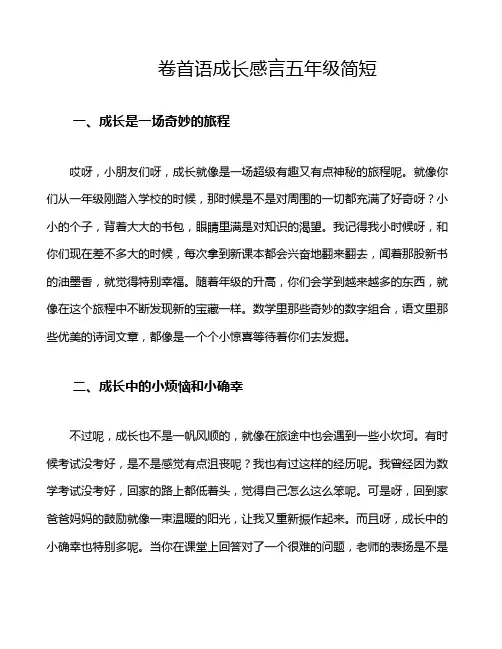 卷首语成长感言五年级简短

一、成长是一场奇妙的旅程

哎呀，小朋友们呀，成长就像是一场超级有趣又有点神秘的旅程呢。就像你们从一年级刚踏入学校的时候，那时候是不是对周围的一切都充满了好奇呀？小小的个子，背着大大的书包，眼睛里满是对知识的渴望。我记得我小时候呀，和你们现在差不多大的时候，每次拿到新课本都会兴奋地翻来翻去，闻着那股新书的油墨香，就觉得特别幸福。随着年级的升高，你们会学到越来越多的东西，就像在这个旅程中不断发现新的宝藏一样。数学里那些奇妙的数字组合，语文里那些优美的诗词文章，都像是一个个小惊喜等待着你们去发掘。

二、成长中的小烦恼和小确幸

不过呢，成长也不是一帆风顺的，就像在旅途中也会遇到一些小坎坷。有时候考试没考好，是不是感觉有点沮丧呢？我也有过这样的经历呢。我曾经因为数学考试没考好，回家的路上都低着头，觉得自己怎么这么笨呢。可是呀，回到家爸爸妈妈的鼓励就像一束温暖的阳光，让我又重新振作起来。而且呀，成长中的小确幸也特别多呢。当你在课堂上回答对了一个很难的问题，老师的表扬是不是